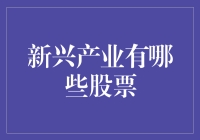 新兴产业有哪些股票